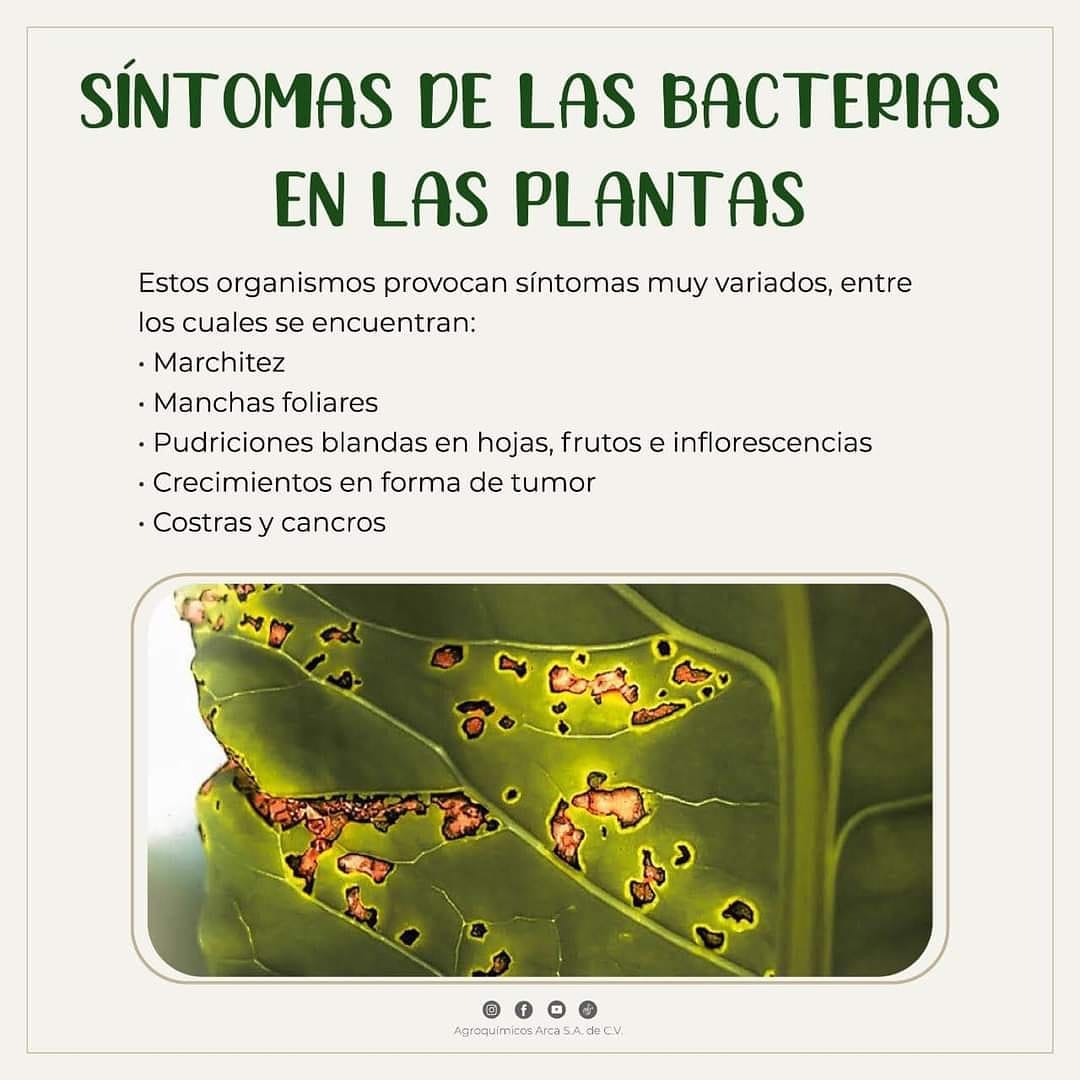 SÍNTOMAS DE LAS BACTERIAS EN LAS PLANTAS

Estos organismos provocan síntomas muy variados, entre los cuales se encuentran:
• Marchitez
• Manchas foliares
• Pudriciones blandas en hojas, frutos e inflorescencias
• Crecimientos en forma de tumor
• Costras y cancros

Agroquímicos Arca S.A. de C.V.